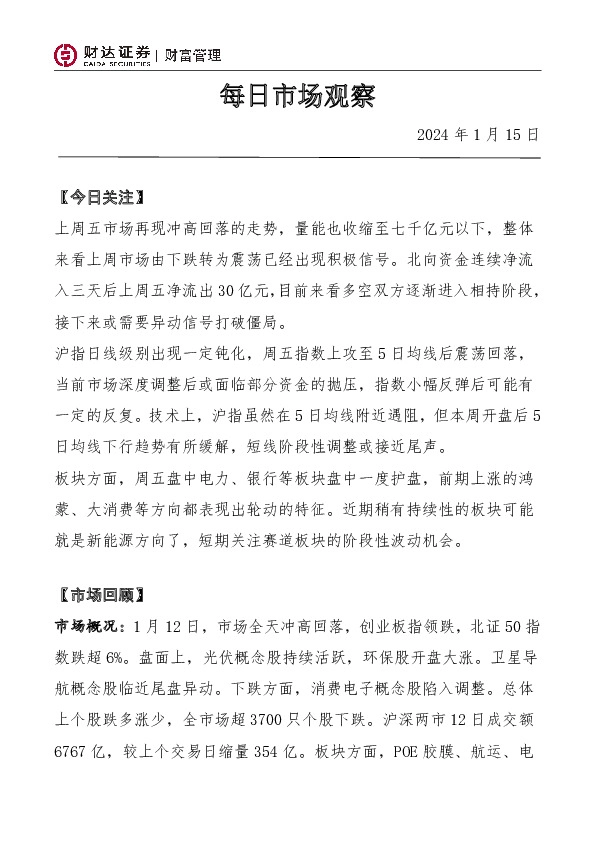 财达证券 | 财富管理
CAIDA SECURITIES

每日市场观察

2024 年 1 月 15 日

【今日关注】

上周五市场再现冲高回落的走势，量能也收缩至七千亿元以下，整体来看上周市场由下跌转为震荡已经出现积极信号。北向资金连续净流入三天后上周五净流出 30 亿元，目前来看多空双方逐渐进入相持阶段，接下来或需要异动信号打破僵局。

沪指日线级别出现一定钝化，周五指数上攻至 5 日均线后震荡回落，当前市场深度调整后或面临部分资金的抛压，指数小幅反弹后可能有一定的反复。技术上，沪指虽然在 5 日均线附近遇阻，但本周开盘后 5 日均线下行趋势有所缓解，短线阶段性调整或接近尾声。

板块方面，周五盘中电力、银行等板块盘中一度护盘，前期上涨的鸿蒙、大消费等方向都表现出轮动的特征。近期稍有持续性的板块可能就是新能源方向了，短期关注赛道板块的阶段性波动机会。

【市场回顾】

市场概况：1 月 12 日，市场全天冲高回落，创业板指领跌，北证 50 指数跌超 6%。盘面上，光伏概念股持续活跃，环保股开盘大涨。卫星导航概念股临近尾盘异动。下跌方面，消费电子概念股陷入调整。总体上个股跌多涨少，全市场超 3700 只个股下跌。沪深两市 12 日成交额 6767 亿，较上个交易日缩量 354 亿。板块方面，POE 胶膜、航运、电